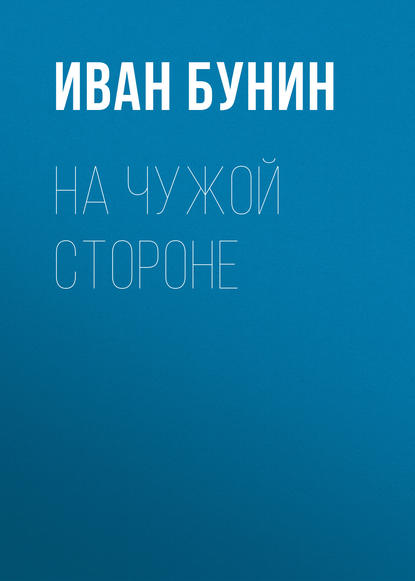 ИВАН БУНИН

НА ЧУЖОЙ СТОРОНЕ